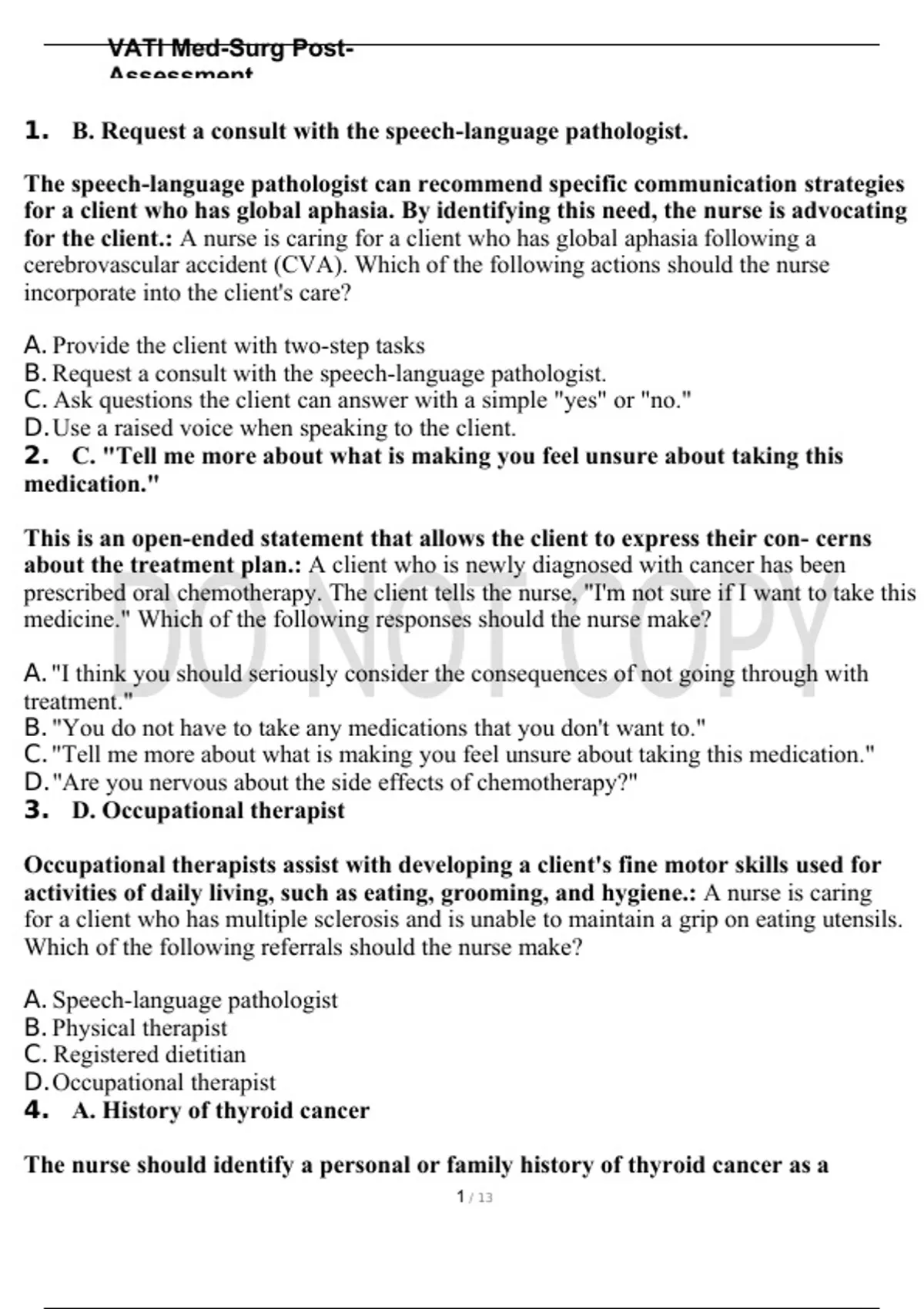 VATI Med-Surg Post-Assessment

1. B. Request a consult with the speech-language pathologist.

The speech-language pathologist can recommend specific communication strategies for a client who has global aphasia. By identifying this need, the nurse is advocating for the client.: A nurse is caring for a client who has global aphasia following a cerebrovascular accident (CVA). Which of the following actions should the nurse incorporate into the client's care?

A. Provide the client with two-step tasks
B. Request a consult with the speech-language pathologist.
C. Ask questions the client can answer with a simple "yes" or "no."
D. Use a raised voice when speaking to the client.
2. C. "Tell me more about what is making you feel unsure about taking this medication."

This is an open-ended statement that allows the client to express their con- cerns about the treatment plan.: A client who is newly diagnosed with cancer has been prescribed oral chemotherapy. The client tells the nurse, "I'm not sure if I want to take this medicine." Which of the following responses should the nurse make?

A. "I think you should seriously consider the consequences of not going through with treatment."
B. "You do not have to take any medications that you don't want to."
C. "Tell me more about what is making you feel unsure about taking this medication."
D. "Are you nervous about the side effects of chemotherapy?"
3. D. Occupational therapist

Occupational therapists assist with developing a client's fine motor skills used for activities of daily living, such as eating, grooming, and hygiene.: A nurse is caring for a client who has multiple sclerosis and is unable to maintain a grip on eating utensils. Which of the following referrals should the nurse make?

A. Speech-language pathologist
B. Physical therapist
C. Registered dietitian
D. Occupational therapist
4. A. History of thyroid cancer

The nurse should identify a personal or family history of thyroid cancer as a

DO NOT COPY

1 / 13